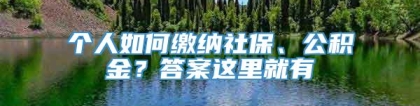 个人如何缴纳社保、公积金？答案这里就有